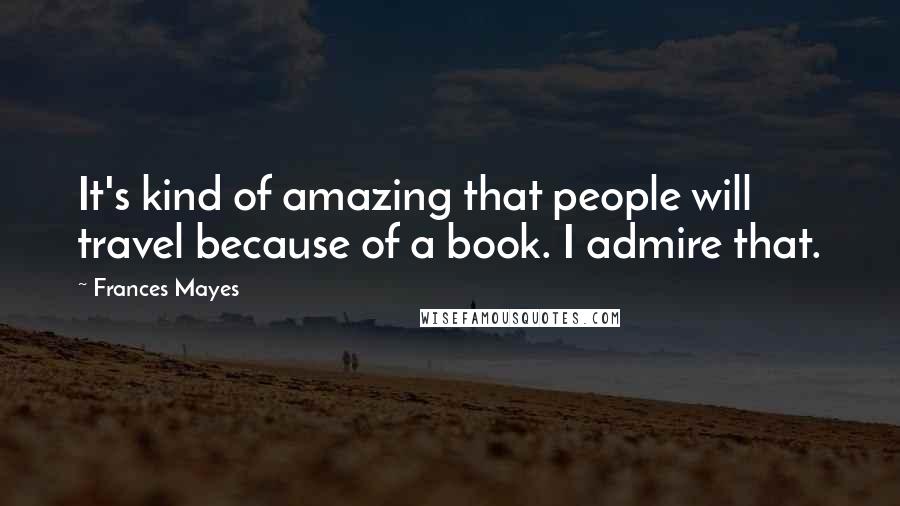 It's kind of amazing that people will travel because of a book. I admire that.

~ Frances Mayes

WISEFAMOUSQUOTES.COM